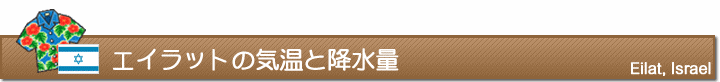 エイラットの気温と降水量

Eilat, Israel